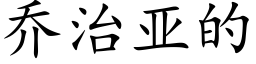 乔治亚的